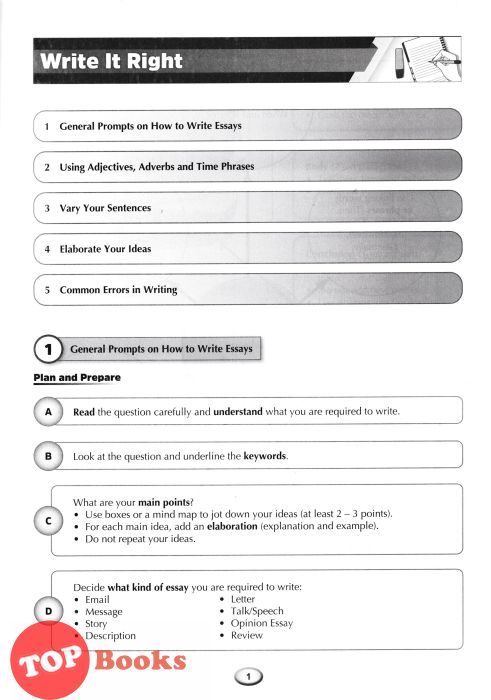 Write It Right

1 General Prompts on How to Write Essays

2 Using Adjectives, Adverbs and Time Phrases

3 Vary Your Sentences

4 Elaborate Your Ideas

5 Common Errors in Writing

1 General Prompts on How to Write Essays

Plan and Prepare

A Read the question carefully and understand what you are required to write.

B Look at the question and underline the keywords.

C What are your main points?
• Use boxes or a mind map to jot down your ideas (at least 2 – 3 points).
• For each main idea, add an elaboration (explanation and example).
• Do not repeat your ideas.

D Decide what kind of essay you are required to write:
• Email
• Message
• Story
• Description
• Letter
• Talk/Speech
• Opinion Essay
• Review

TOP Books

1